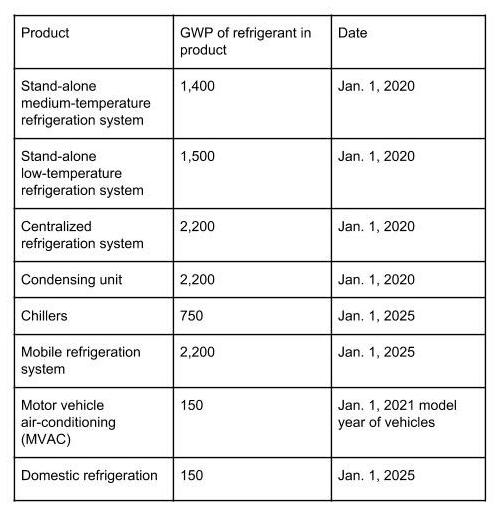 | Product | GWP of refrigerant in product | Date |
|---|---|---|
| Stand-alone medium-temperature refrigeration system | 1,400 | Jan. 1, 2020 |
| Stand-alone low-temperature refrigeration system | 1,500 | Jan. 1, 2020 |
| Centralized refrigeration system | 2,200 | Jan. 1, 2020 |
| Condensing unit | 2,200 | Jan. 1, 2020 |
| Chillers | 750 | Jan. 1, 2025 |
| Mobile refrigeration system | 2,200 | Jan. 1, 2025 |
| Motor vehicle air-conditioning (MVAC) | 150 | Jan. 1, 2021 model year of vehicles |
| Domestic refrigeration | 150 | Jan. 1, 2025 |